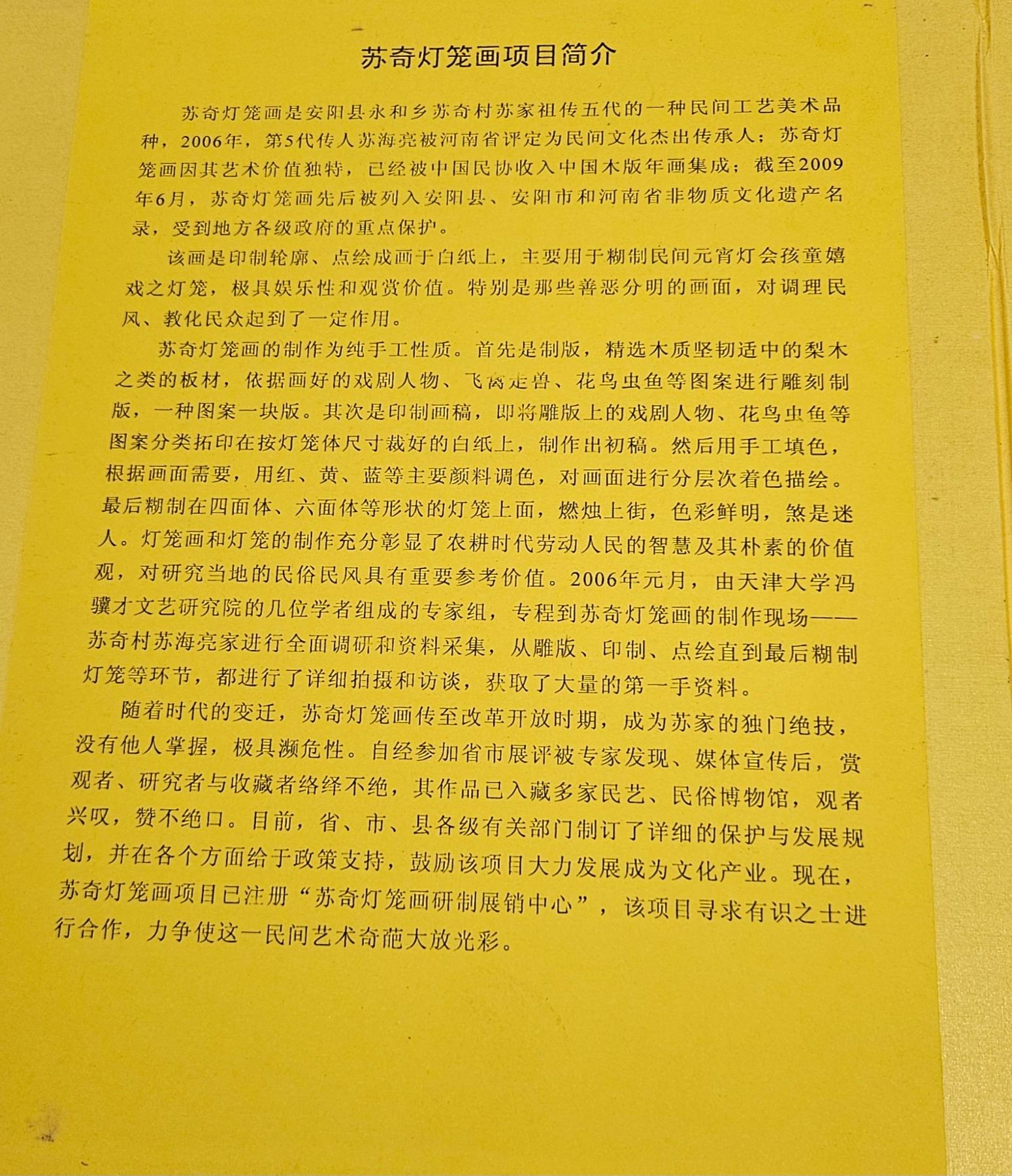 苏奇灯笼画项目简介

苏奇灯笼画是安阳县永和乡苏奇村苏家祖传五代的一种民间工艺美术品种，2006年，第5代传人苏海亮被河南省评定为民间文化杰出传承人；苏奇灯笼画因其艺术价值独特，已经被中国民协收入中国木版年画集成；截至2009年6月，苏奇灯笼画先后被列入安阳县、安阳市和河南省非物质文化遗产名录，受到地方各级政府的重点保护。

该画是印制轮廓、点绘成画于白纸上，主要用于糊制民间元宵灯会孩童嬉戏之灯笼，极具娱乐性和观赏价值。特别是那些善恶分明的画面，对调理民风、教化民众起到了一定作用。

苏奇灯笼画的制作为纯手工性质。首先是制版，精选木质坚韧适中的梨木之类的板材，依据画好的戏剧人物、飞禽走兽、花鸟虫鱼等图案进行雕刻制版，一种图案一块版。其次是印制画稿，即将雕版上的戏剧人物、花鸟虫鱼等图案分类拓印在按灯笼体尺寸裁好的白纸上，制作出初稿。然后用手工填色，根据画面需要，用红、黄、蓝等主要颜料调色，对画面进行分层次着色描绘。最后糊制在四面体、六面体等形状的灯笼上面，燃烛上街，色彩鲜明，煞是迷人。灯笼画和灯笼的制作充分彰显了农耕时代劳动人民的智慧及其朴素的价值观，对研究当地的民俗民风具有重要参考价值。2006年元月，由天津大学冯骥才文艺研究院的几位学者组成的专家组，专程到苏奇灯笼画的制作现场——苏奇村苏海亮家进行全面调研和资料采集，从雕版、印制、点绘直到最后糊制灯笼等环节，都进行了详细拍摄和访谈，获取了大量的第一手资料。

随着时代的变迁，苏奇灯笼画传至改革开放时期，成为苏家的独门绝技，没有他人掌握，极具濒危性。自经参加省市展评被专家发现、媒体宣传后，赏观者、研究者与收藏者络绎不绝，其作品已入藏多家民艺、民俗博物馆，观者兴叹，赞不绝口。目前，省、市、县各级有关部门制订了详细的保护与发展规划，并在各个方面给于政策支持，鼓励该项目大力发展成为文化产业。现在，苏奇灯笼画项目已注册“苏奇灯笼画研制展销中心”，该项目寻求有识之士进行合作，力争使这一民间艺术奇葩大放光彩。